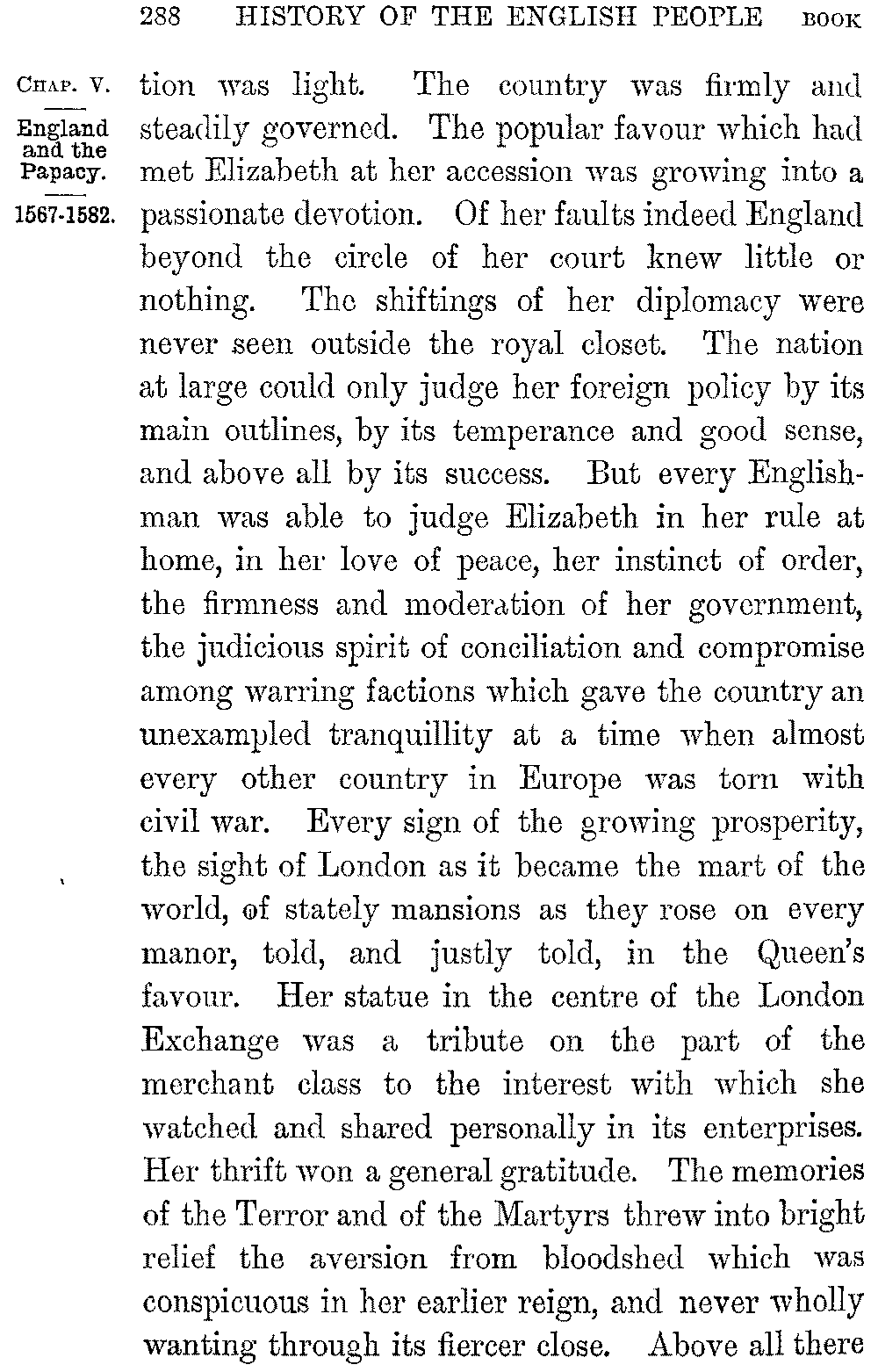 288 HISTORY OF THE ENGLISH PEOPLE BOOK

CHAP. V.

England and the Papacy.

1567-1582.

tion was light. The country was firmly and steadily governed. The popular favour which had met Elizabeth at her accession was growing into a passionate devotion. Of her faults indeed England beyond the circle of her court knew little or nothing. The shiftings of her diplomacy were never seen outside the royal closet. The nation at large could only judge her foreign policy by its main outlines, by its temperance and good sense, and above all by its success. But every Englishman was able to judge Elizabeth in her rule at home, in her love of peace, her instinct of order, the firmness and moderation of her government, the judicious spirit of conciliation and compromise among warring factions which gave the country an unexampled tranquillity at a time when almost every other country in Europe was torn with civil war. Every sign of the growing prosperity, the sight of London as it became the mart of the world, of stately mansions as they rose on every manor, told, and justly told, in the Queen's favour. Her statue in the centre of the London Exchange was a tribute on the part of the merchant class to the interest with which she watched and shared personally in its enterprises. Her thrift won a general gratitude. The memories of the Terror and of the Martyrs threw into bright relief the aversion from bloodshed which was conspicuous in her earlier reign, and never wholly wanting through its fiercer close. Above all there